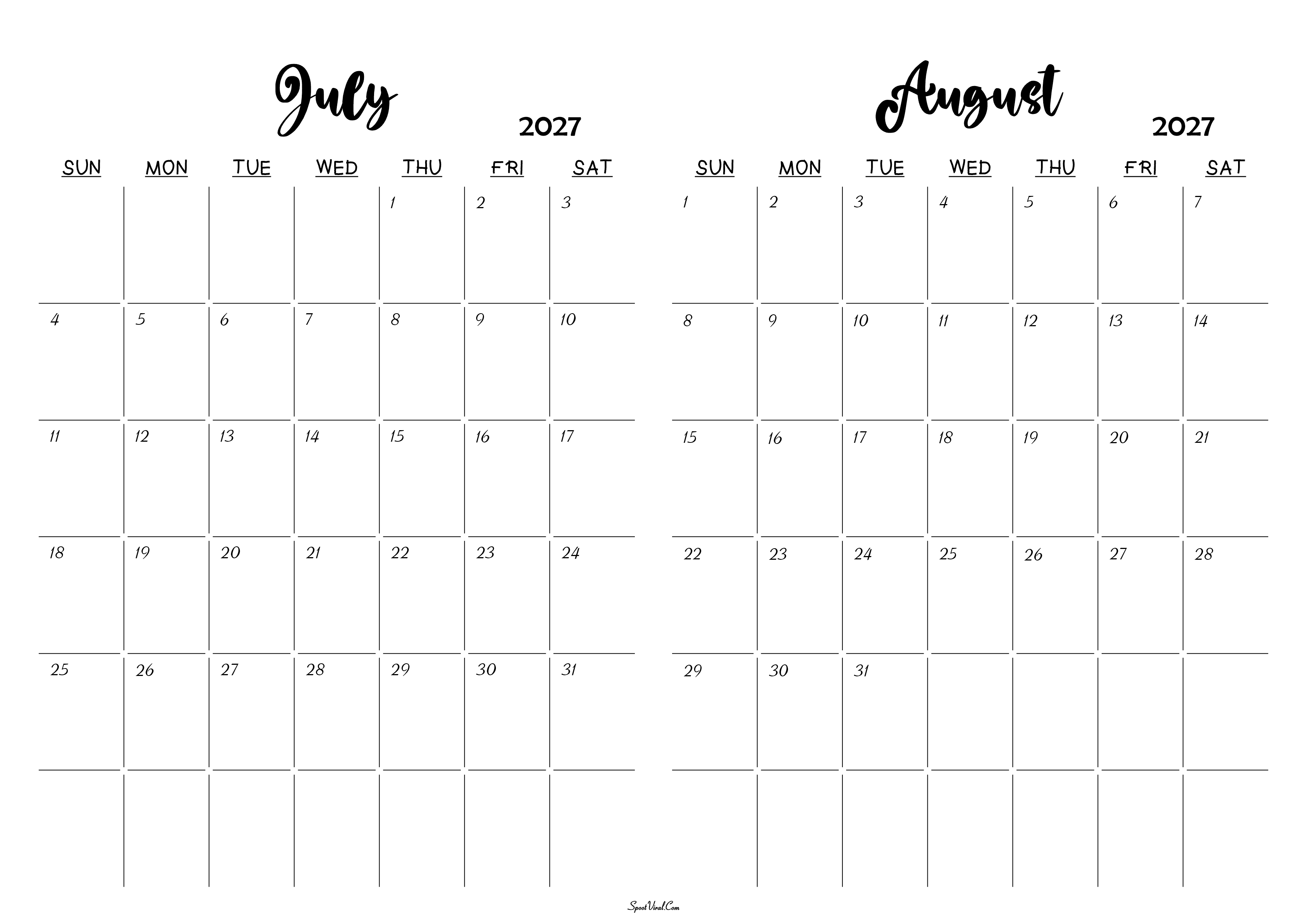 July 2027

| SUN | MON | TUE | WED | THU | FRI | SAT |
|---|---|---|---|---|---|---|
| | | | | 1 | 2 | 3 |
| 4 | 5 | 6 | 7 | 8 | 9 | 10 |
| 11 | 12 | 13 | 14 | 15 | 16 | 17 |
| 18 | 19 | 20 | 21 | 22 | 23 | 24 |
| 25 | 26 | 27 | 28 | 29 | 30 | 31 |
| | | | | | | |

August 2027

| SUN | MON | TUE | WED | THU | FRI | SAT |
|---|---|---|---|---|---|---|
| 1 | 2 | 3 | 4 | 5 | 6 | 7 |
| 8 | 9 | 10 | 11 | 12 | 13 | 14 |
| 15 | 16 | 17 | 18 | 19 | 20 | 21 |
| 22 | 23 | 24 | 25 | 26 | 27 | 28 |
| 29 | 30 | 31 | | | | |
| | | | | | | |

SpootViral.Com